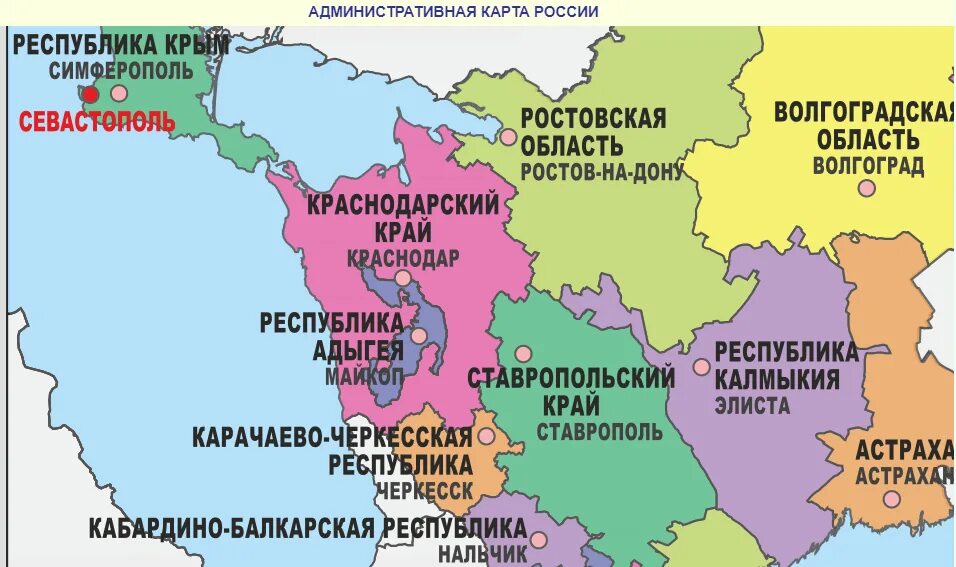 АДМИНИСТРАТИВНАЯ КАРТА РОССИИ

РЕСПУБЛИКА КРЫМ
СИМФЕРОПОЛЬ
СЕВАСТОПОЛЬ

РОСТОВСКАЯ ОБЛАСТЬ
РОСТОВ-НА-ДОНУ

ВОЛГОГРАДСКАЯ ОБЛАСТЬ
ВОЛГОГРАД

КРАСНОДАРСКИЙ КРАЙ
КРАСНОДАР

РЕСПУБЛИКА АДЫГЕЯ
МАЙКОП

СТАВРОПОЛЬСКИЙ КРАЙ
СТАВРОПОЛЬ

РЕСПУБЛИКА КАЛМЫКИЯ
ЭЛИСТА

КАРАЧАЕВО-ЧЕРКЕССКАЯ РЕСПУБЛИКА
ЧЕРКЕССК

АСТРАХА
АСТРАХАН

КАБАРДИНО-БАЛКАРСКАЯ РЕСПУБЛИКА
НАЛЬЧИК